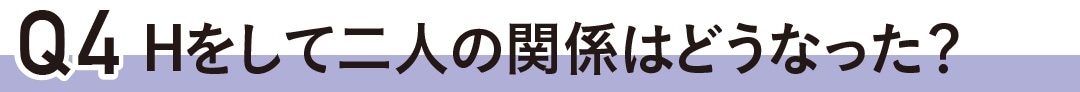 Q4 Hをして二人の関係はどうなった？